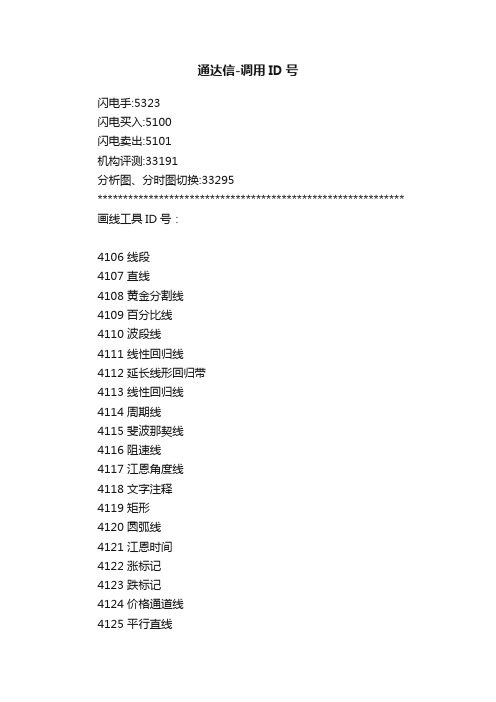 通达信-调用 ID 号

闪电手:5323
闪电买入:5100
闪电卖出:5101
机构评测:33191
分析图、分时图切换:33295
************************************************************
画线工具 ID 号：

4106 线段
4107 直线
4108 黄金分割线
4109 百分比线
4110 波段线
4111 线性回归线
4112 延长线形回归带
4113 线性回归线
4114 周期线
4115 斐波那契线
4116 阻速线
4117 江恩角度线
4118 文字注释
4119 矩形
4120 圆弧线
4121 江恩时间
4122 涨标记
4123 跌标记
4124 价格通道线
4125 平行直线